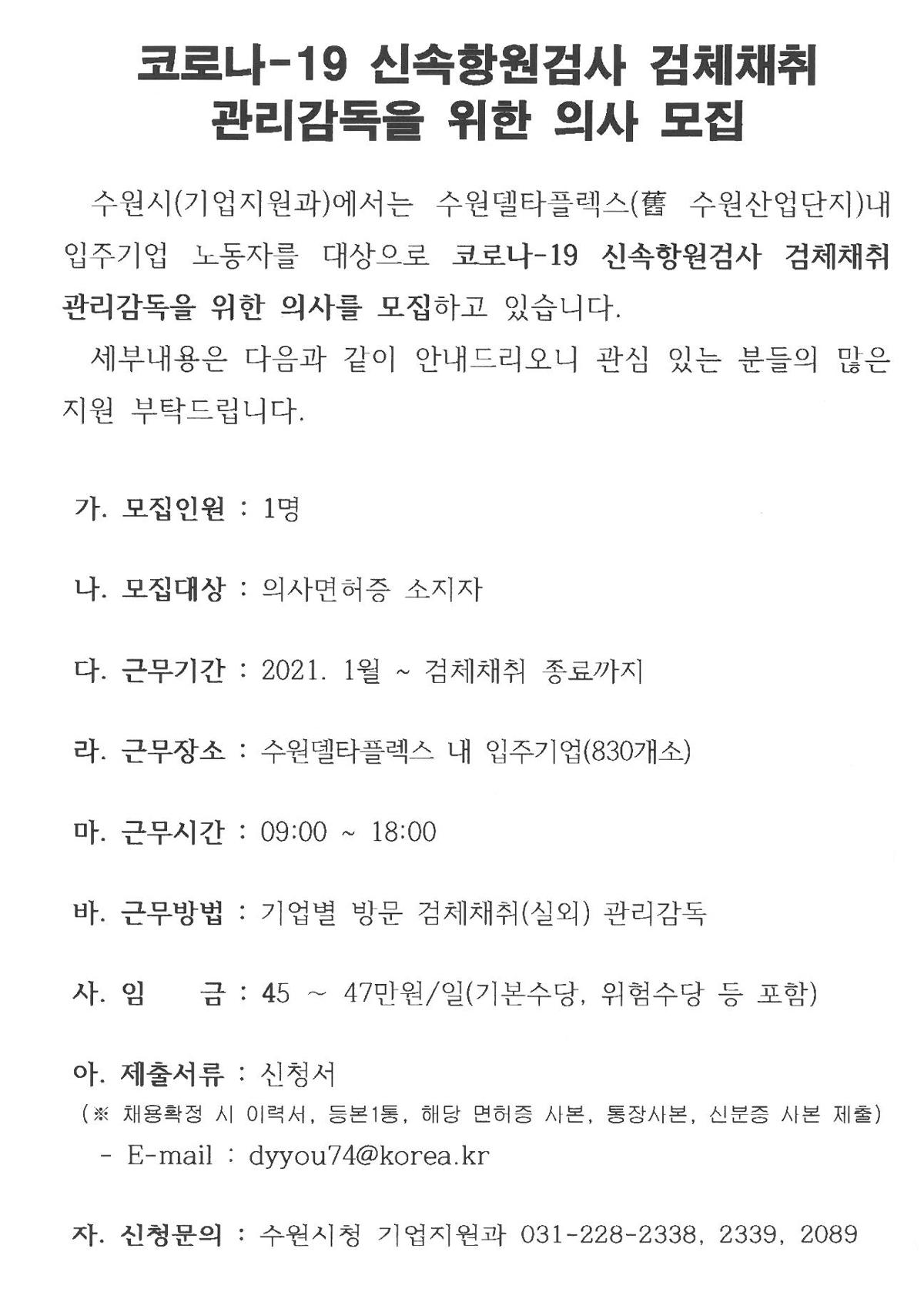 코로나-19 신속항원검사 검체채취 관리감독을 위한 의사 모집

수원시(기업지원과)에서는 수원델타플렉스(舊 수원산업단지)내 입주기업 노동자를 대상으로 코로나-19 신속항원검사 검체채취 관리감독을 위한 의사를 모집하고 있습니다.

세부내용은 다음과 같이 안내드리오니 관심 있는 분들의 많은 지원 부탁드립니다.

가. 모집인원 : 1명

나. 모집대상 : 의사면허증 소지자

다. 근무기간 : 2021. 1월 ~ 검체채취 종료까지

라. 근무장소 : 수원델타플렉스 내 입주기업(830개소)

마. 근무시간 : 09:00 ~ 18:00

바. 근무방법 : 기업별 방문 검체채취(실외) 관리감독

사. 임 금 : 45 ~ 47만원/일(기본수당, 위험수당 등 포함)

아. 제출서류 : 신청서
(※ 채용확정 시 이력서, 등본1통, 해당 면허증 사본, 통장사본, 신분증 사본 제출)
- E-mail : dyyou74@korea.kr

자. 신청문의 : 수원시청 기업지원과 031-228-2338, 2339, 2089